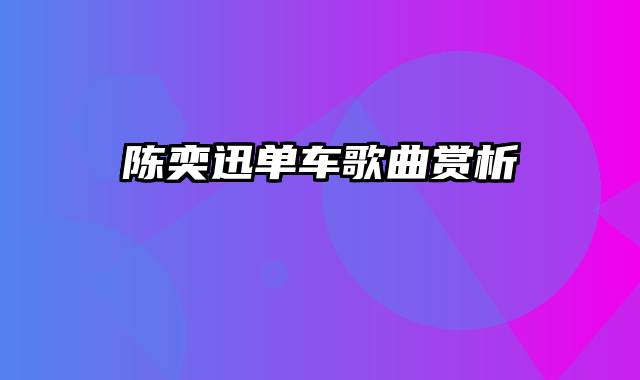 陈奕迅单车歌曲赏析